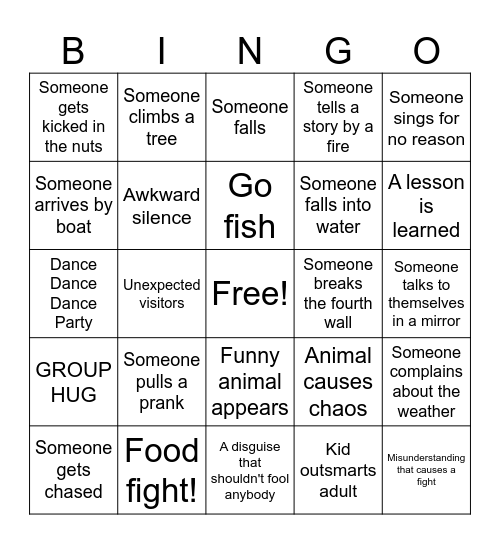 | B | I | N | G | O |
|---|---|---|---|---|
| Someone gets kicked in the nuts | Someone climbs a tree | Someone falls | Someone tells a story by a fire | Someone sings for no reason |
| Someone arrives by boat | Awkward silence | Go fish | Someone falls into water | A lesson is learned |
| Dance Dance Dance Party | Unexpected visitors | Free! | Someone breaks the fourth wall | Someone talks to themselves in a mirror |
| GROUP HUG | Someone pulls a prank | Funny animal appears | Animal causes chaos | Someone complains about the weather |
| Someone gets chased | Food fight! | A disguise that shouldn't fool anybody | Kid outsmarts adult | Misunderstanding that causes a fight |